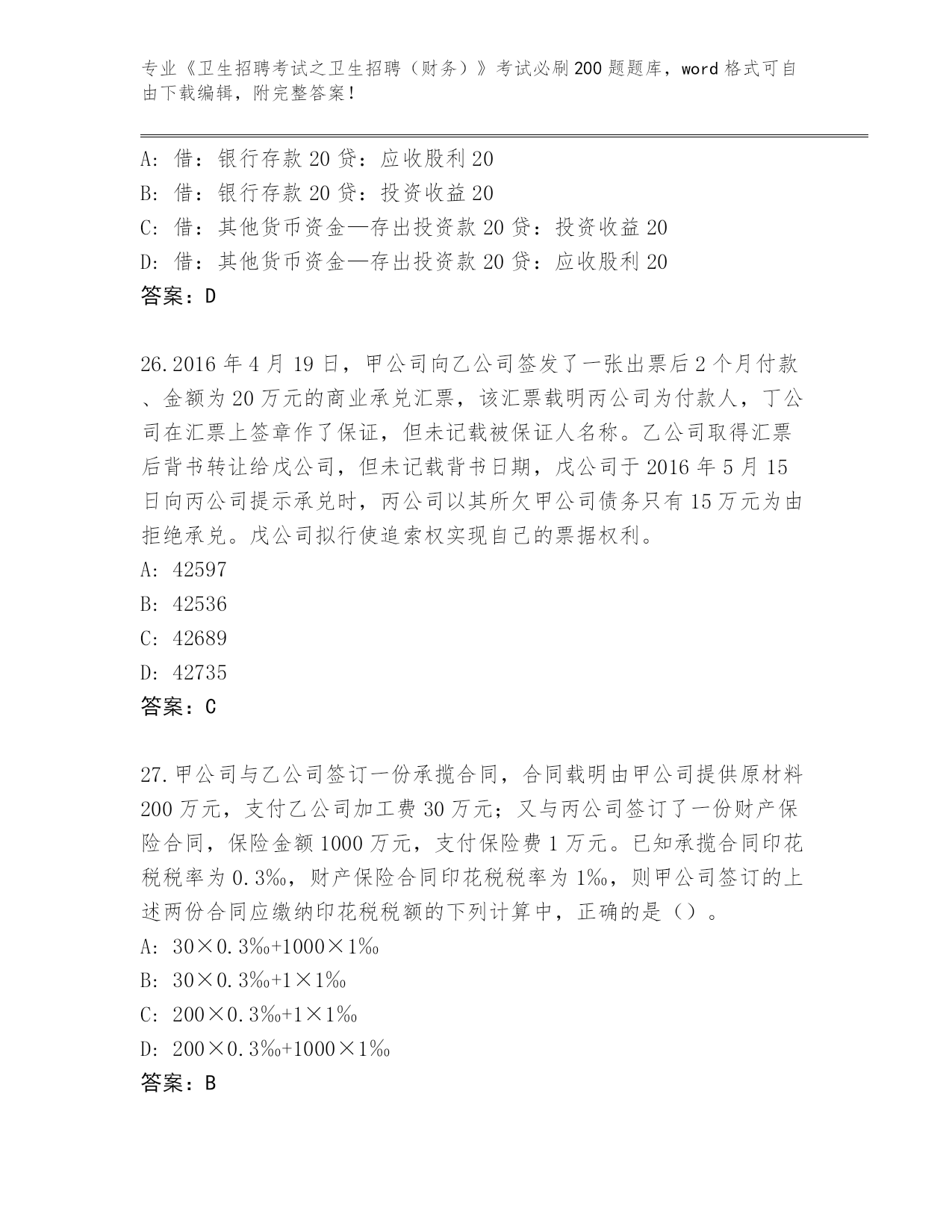 专业《卫生招聘考试之卫生招聘（财务）》考试必刷200题题库，word格式可自由下载编辑，附完整答案！

A：借：银行存款20贷：应收股利20
B：借：银行存款20贷：投资收益20
C：借：其他货币资金—存出投资款20贷：投资收益20
D：借：其他货币资金—存出投资款20贷：应收股利20
答案：D

26.2016年4月19日，甲公司向乙公司签发了一张出票后2个月付款、金额为20万元的商业承兑汇票，该汇票载明丙公司为付款人，丁公司在汇票上签章作了保证，但未记载被保证人名称。乙公司取得汇票后背书转让给戊公司，但未记载背书日期，戊公司于2016年5月15日向丙公司提示承兑时，丙公司以其所欠甲公司债务只有15万元为由拒绝承兑。戊公司拟行使追索权实现自己的票据权利。
A：42597
B：42536
C：42689
D：42735
答案：C

27.甲公司与乙公司签订一份承揽合同，合同载明由甲公司提供原材料200万元，支付乙公司加工费30万元；又与丙公司签订了一份财产保险合同，保险金额1000万元，支付保险费1万元。已知承揽合同印花税税率为0.3‰，财产保险合同印花税税率为1‰，则甲公司签订的上述两份合同应缴纳印花税税额的下列计算中，正确的是（）。
A：30×0.3‰+1000×1‰
B：30×0.3‰+1×1‰
C：200×0.3‰+1×1‰
D：200×0.3‰+1000×1‰
答案：B